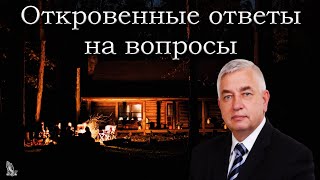 Откровенные ответы на вопросы